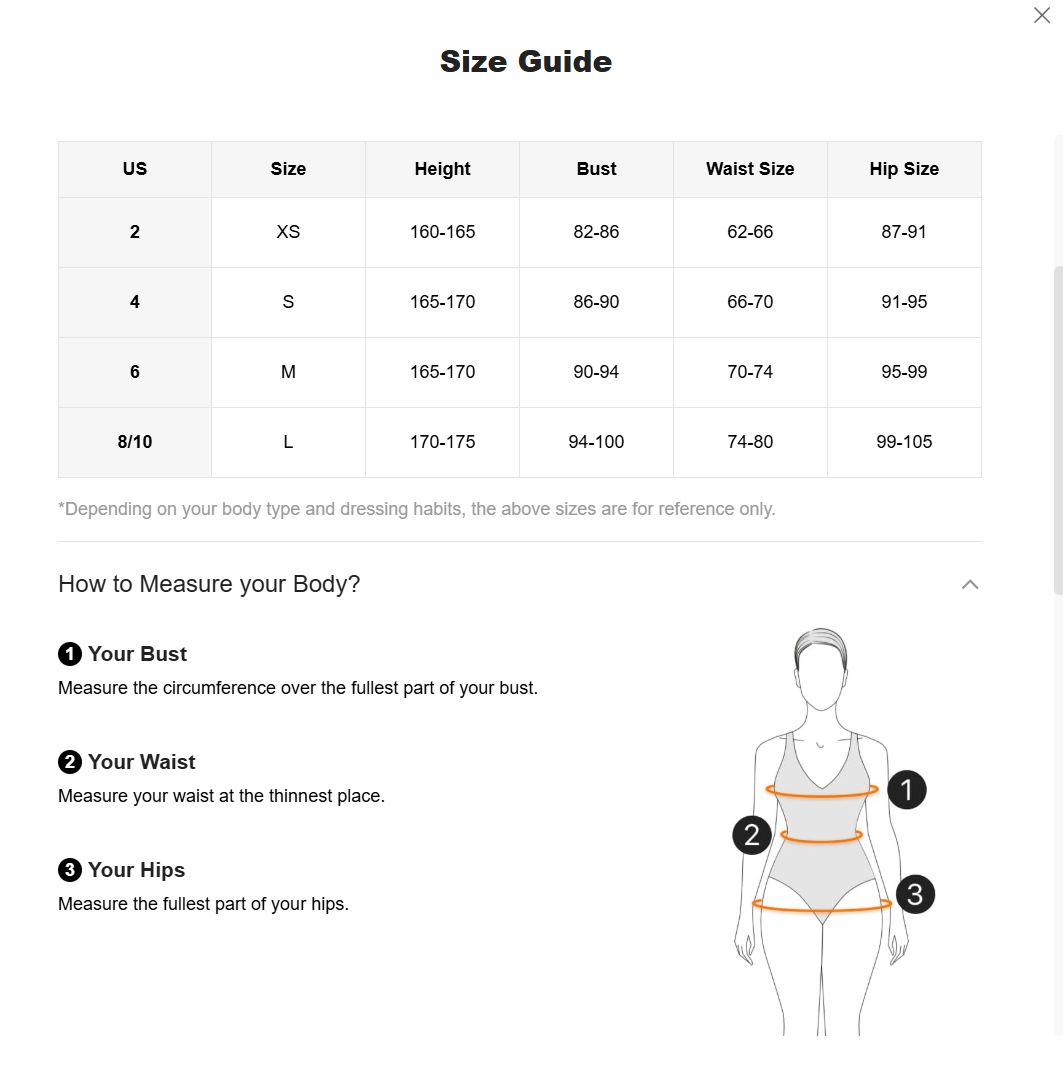 Size Guide

| US | Size | Height | Bust | Waist Size | Hip Size |
|---|---|---|---|---|---|
| 2 | XS | 160-165 | 82-86 | 62-66 | 87-91 |
| 4 | S | 165-170 | 86-90 | 66-70 | 91-95 |
| 6 | M | 165-170 | 90-94 | 70-74 | 95-99 |
| 8/10 | L | 170-175 | 94-100 | 74-80 | 99-105 |

*Depending on your body type and dressing habits, the above sizes are for reference only.

How to Measure your Body?

1 Your Bust
Measure the circumference over the fullest part of your bust.

2 Your Waist
Measure your waist at the thinnest place.

3 Your Hips
Measure the fullest part of your hips.

1
2
3